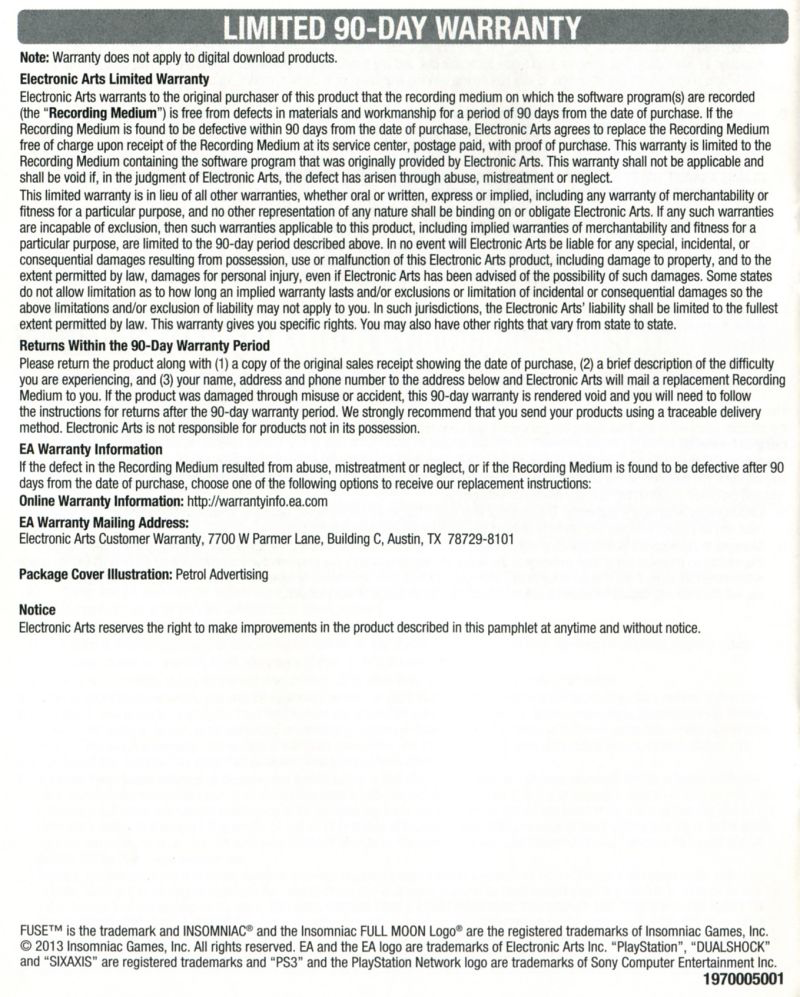 LIMITED 90-DAY WARRANTY

Note: Warranty does not apply to digital download products.

Electronic Arts Limited Warranty

Electronic Arts warrants to the original purchaser of this product that the recording medium on which the software program(s) are recorded (the "Recording Medium") is free from defects in materials and workmanship for a period of 90 days from the date of purchase. If the Recording Medium is found to be defective within 90 days from the date of purchase, Electronic Arts agrees to replace the Recording Medium free of charge upon receipt of the Recording Medium at its service center, postage paid, with proof of purchase. This warranty is limited to the Recording Medium containing the software program that was originally provided by Electronic Arts. This warranty shall not be applicable and shall be void if, in the judgment of Electronic Arts, the defect has arisen through abuse, mistreatment or neglect.

This limited warranty is in lieu of all other warranties, whether oral or written, express or implied, including any warranty of merchantability or fitness for a particular purpose, and no other representation of any nature shall be binding on or obligate Electronic Arts. If any such warranties are incapable of exclusion, then such warranties applicable to this product, including implied warranties of merchantability and fitness for a particular purpose, are limited to the 90-day period described above. In no event will Electronic Arts be liable for any special, incidental, or consequential damages resulting from possession, use or malfunction of this Electronic Arts product, including damage to property, and to the extent permitted by law, damages for personal injury, even if Electronic Arts has been advised of the possibility of such damages. Some states do not allow limitation as to how long an implied warranty lasts and/or exclusions or limitation of incidental or consequential damages so the above limitations and/or exclusion of liability may not apply to you. In such jurisdictions, the Electronic Arts' liability shall be limited to the fullest extent permitted by law. This warranty gives you specific rights. You may also have other rights that vary from state to state.

Returns Within the 90-Day Warranty Period

Please return the product along with (1) a copy of the original sales receipt showing the date of purchase, (2) a brief description of the difficulty you are experiencing, and (3) your name, address and phone number to the address below and Electronic Arts will mail a replacement Recording Medium to you. If the product was damaged through misuse or accident, this 90-day warranty is rendered void and you will need to follow the instructions for returns after the 90-day warranty period. We strongly recommend that you send your products using a traceable delivery method. Electronic Arts is not responsible for products not in its possession.

EA Warranty Information

If the defect in the Recording Medium resulted from abuse, mistreatment or neglect, or if the Recording Medium is found to be defective after 90 days from the date of purchase, choose one of the following options to receive our replacement instructions:

Online Warranty Information: http://warrantyinfo.ea.com

EA Warranty Mailing Address:
Electronic Arts Customer Warranty, 7700 W Parmer Lane, Building C, Austin, TX 78729-8101

Package Cover Illustration: Petrol Advertising

Notice

Electronic Arts reserves the right to make improvements in the product described in this pamphlet at anytime and without notice.

FUSE™ is the trademark and INSOMNIAC® and the Insomniac FULL MOON Logo® are the registered trademarks of Insomniac Games, Inc. © 2013 Insomniac Games, Inc. All rights reserved. EA and the EA logo are trademarks of Electronic Arts Inc. "PlayStation", "DUALSHOCK" and "SIXAXIS" are registered trademarks and "PS3" and the PlayStation Network logo are trademarks of Sony Computer Entertainment Inc.

1970005001